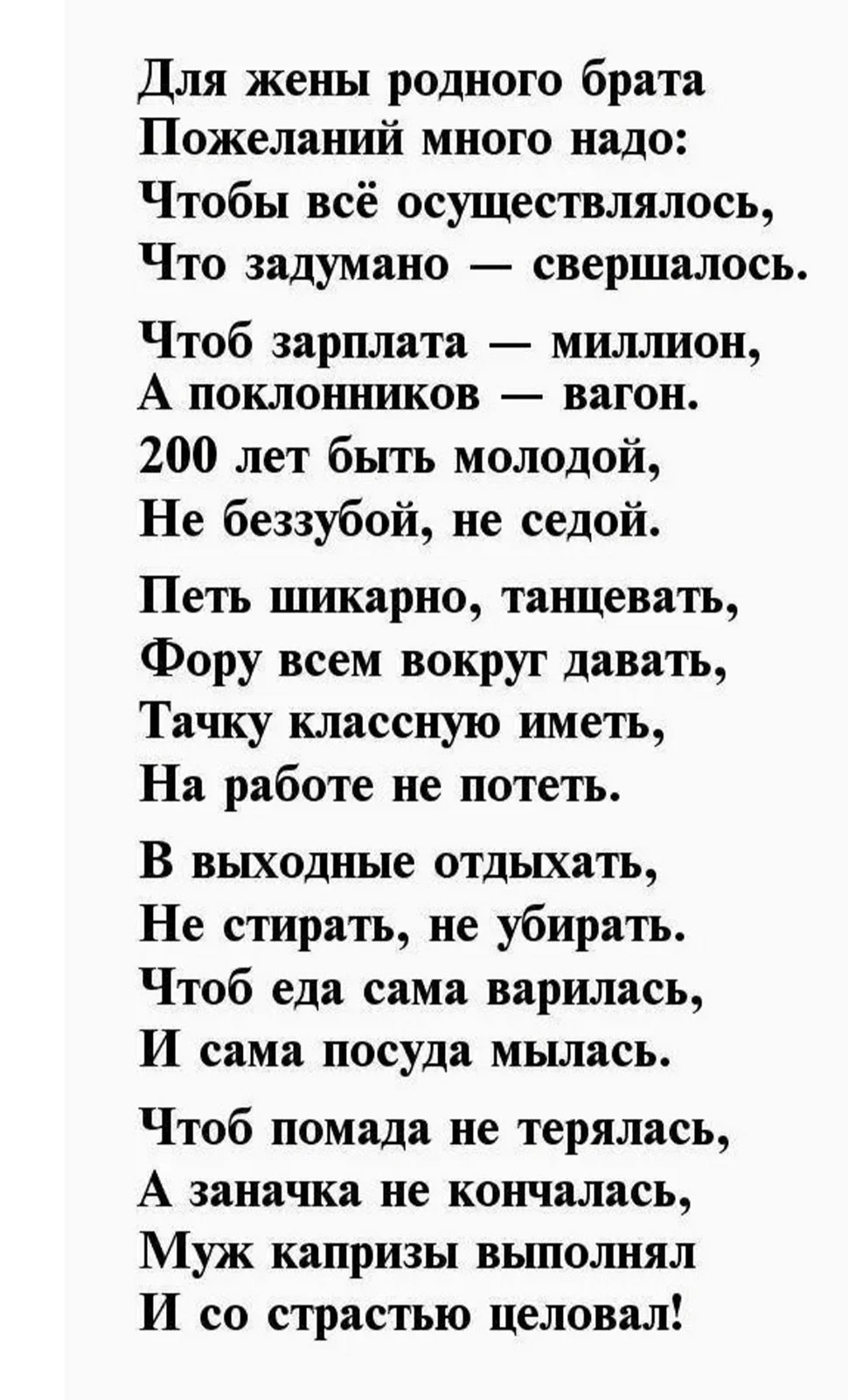 Для жены родного брата
Пожеланий много надо:
Чтобы всё осуществлялось,
Что задумано — свершалось.

Чтоб зарплата — миллион,
А поклонников — вагон.
200 лет быть молодой,
Не беззубой, не седой.

Петь шикарно, танцевать,
Фору всем вокруг давать,
Тачку классную иметь,
На работе не потеть.

В выходные отдыхать,
Не стирать, не убирать.
Чтоб еда сама варилась,
И сама посуда мылась.

Чтоб помада не терялась,
А заначка не кончалась,
Муж капризы выполнял
И со страстью целовал!